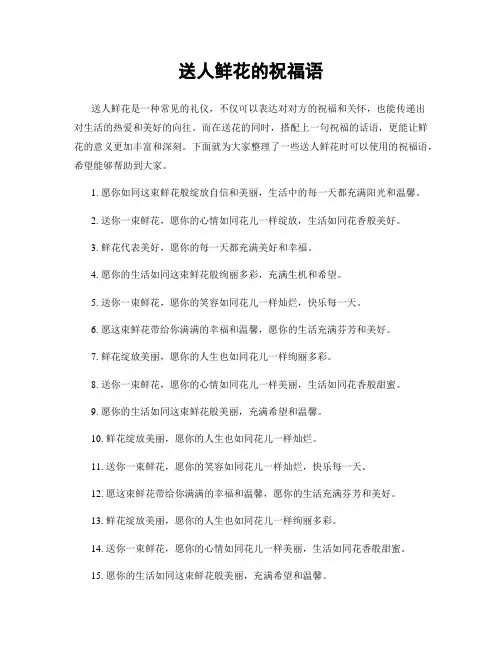 送人鲜花的祝福语

送人鲜花是一种常见的礼仪，不仅可以表达对对方的祝福和关怀，也能传递出对生活的热爱和美好的向往。而在送花的同时，搭配上一句祝福的话语，更能让鲜花的意义更加丰富和深刻。下面就为大家整理了一些送人鲜花时可以使用的祝福语，希望能够帮助到大家。

1. 愿你如同这束鲜花般绽放自信和美丽，生活中的每一天都充满阳光和温馨。

2. 送你一束鲜花，愿你的心情如同花儿一样绽放，生活如同花香般美好。

3. 鲜花代表美好，愿你的每一天都充满美好和幸福。

4. 愿你的生活如同这束鲜花般绚丽多彩，充满生机和希望。

5. 送你一束鲜花，愿你的笑容如同花儿一样灿烂，快乐每一天。

6. 愿这束鲜花带给你满满的幸福和温馨，愿你的生活充满芬芳和美好。

7. 鲜花绽放美丽，愿你的人生也如同花儿一样绚丽多彩。

8. 送你一束鲜花，愿你的心情如同花儿一样美丽，生活如同花香般甜蜜。

9. 愿你的生活如同这束鲜花般美丽，充满希望和温馨。

10. 鲜花绽放美丽，愿你的人生也如同花儿一样灿烂。

11. 送你一束鲜花，愿你的笑容如同花儿一样灿烂，快乐每一天。

12. 愿这束鲜花带给你满满的幸福和温馨，愿你的生活充满芬芳和美好。

13. 鲜花绽放美丽，愿你的人生也如同花儿一样绚丽多彩。

14. 送你一束鲜花，愿你的心情如同花儿一样美丽，生活如同花香般甜蜜。

15. 愿你的生活如同这束鲜花般美丽，充满希望和温馨。